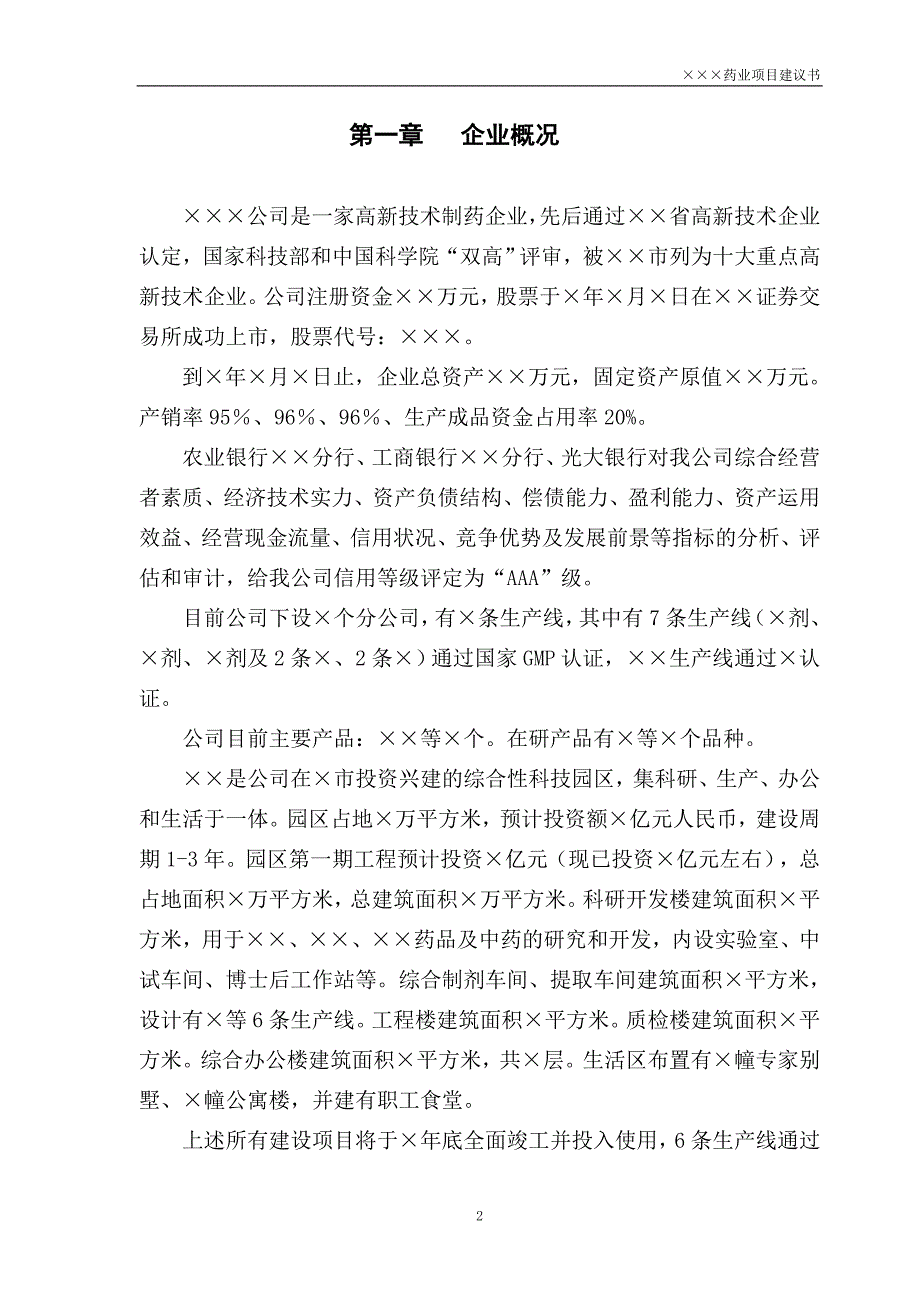 ×××药业项目建议书

第一章　企业概况

×××公司是一家高新技术制药企业，先后通过××省高新技术企业认定，国家科技部和中国科学院“双高”评审，被××市列为十大重点高新技术企业。公司注册资金××万元，股票于×年×月×日在××证券交易所成功上市，股票代号：×××。

到×年×月×日止，企业总资产××万元，固定资产原值××万元。产销率95%、96%、96%、生产成品资金占用率20%。

农业银行××分行、工商银行××分行、光大银行对我公司综合经营者素质、经济技术实力、资产负债结构、偿债能力、盈利能力、资产运用效益、经营现金流量、信用状况、竞争优势及发展前景等指标的分析、评估和审计，给我公司信用等级评定为“AAA”级。

目前公司下设×个分公司，有×条生产线，其中有7条生产线（×剂、×剂、×剂及2条×、2条×）通过国家GMP认证，××生产线通过×认证。

公司目前主要产品：××等×个。在研产品有×等×个品种。

××是公司在×市投资兴建的综合性科技园区，集科研、生产、办公和生活于一体。园区占地×万平方米，预计投资额×亿元人民币，建设周期1-3年。园区第一期工程预计投资×亿元（现已投资×亿元左右），总占地面积×万平方米，总建筑面积×万平方米。科研开发楼建筑面积×平方米，用于××、××、××药品及中药的研究和开发，内设实验室、中试车间、博士后工作站等。综合制剂车间、提取车间建筑面积×平方米，设计有×等6条生产线。工程楼建筑面积×平方米。质检楼建筑面积×平方米。综合办公楼建筑面积×平方米，共×层。生活区布置有×幢专家别墅、×幢公寓楼，并建有职工食堂。

上述所有建设项目将于×年底全面竣工并投入使用，6条生产线通过

2